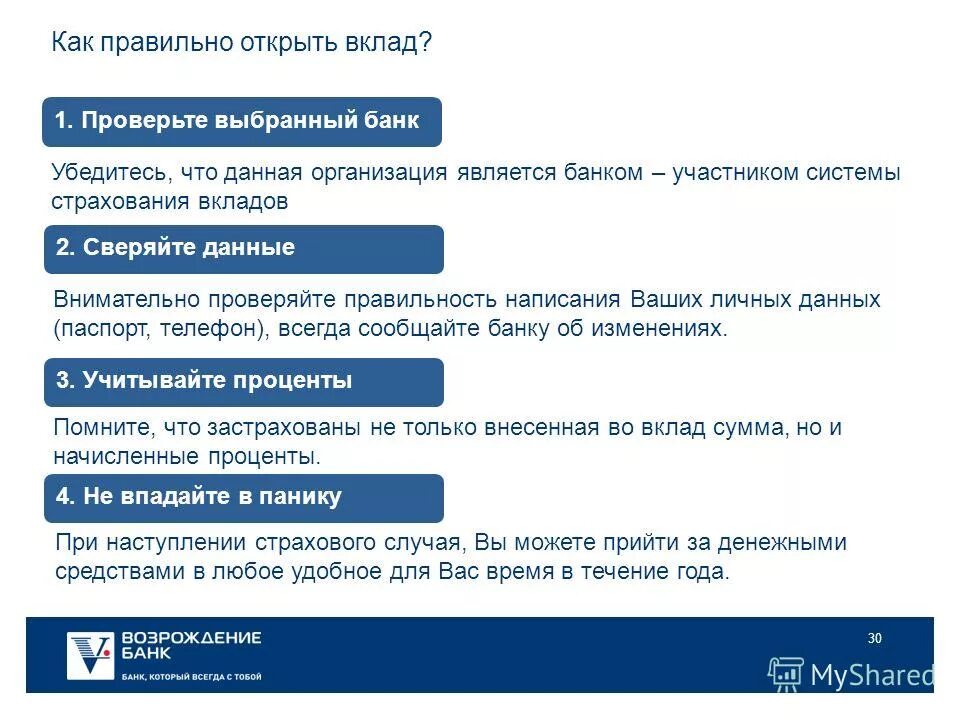 Как правильно открыть вклад?

1. Проверьте выбранный банк

Убедитесь, что данная организация является банком – участником системы страхования вкладов

2. Сверяйте данные

Внимательно проверяйте правильность написания Ваших личных данных (паспорт, телефон), всегда сообщайте банку об изменениях.

3. Учитывайте проценты

Помните, что застрахованы не только внесенная во вклад сумма, но и начисленные проценты.

4. Не впадайте в панику

При наступлении страхового случая, Вы можете прийти за денежными средствами в любое удобное для Вас время в течение года.

ВОЗРОЖДЕНИЕ БАНК

БАНК, КОТОРЫЙ ВСЕГДА С ТОБОЙ

30

MyShared